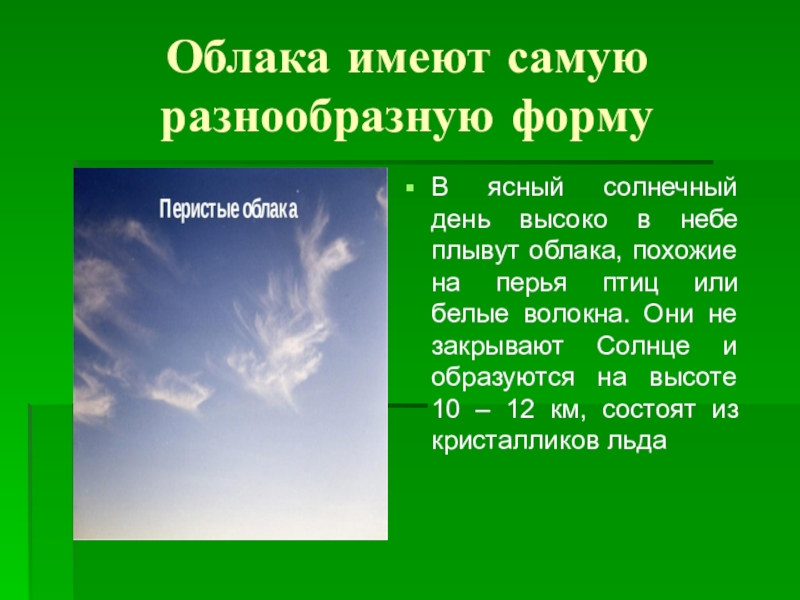 Облака имеют самую разнообразную форму

Перистые облака

В ясный солнечный день высоко в небе плывут облака, похожие на перья птиц или белые волокна. Они не закрывают Солнце и образуются на высоте 10 – 12 км, состоят из кристалликов льда